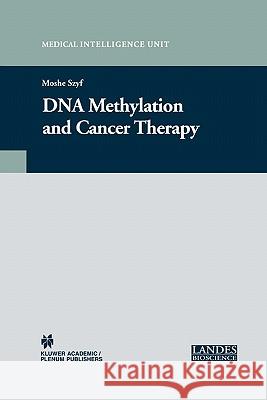 MEDICAL INTELLIGENCE UNIT

Moshe Szyf

DNA Methylation and Cancer Therapy

KLUWER ACADEMIC / PLENUM PUBLISHERS

LANDES BIOSCIENCE

Kraina Książek